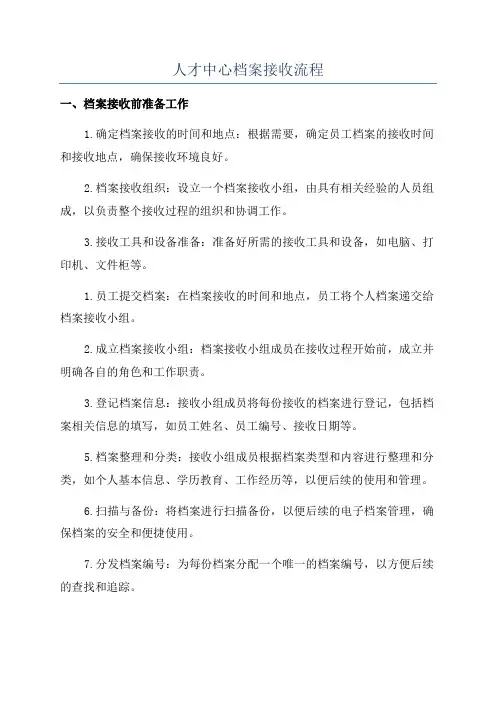 人才中心档案接收流程

一、档案接收前准备工作

1.确定档案接收的时间和地点：根据需要，确定员工档案的接收时间和接收地点，确保接收环境良好。

2.档案接收组织：设立一个档案接收小组，由具有相关经验的人员组成，以负责整个接收过程的组织和协调工作。

3.接收工具和设备准备：准备好所需的接收工具和设备，如电脑、打印机、文件柜等。

1.员工提交档案：在档案接收的时间和地点，员工将个人档案递交给档案接收小组。

2.成立档案接收小组：档案接收小组成员在接收过程开始前，成立并明确各自的角色和工作职责。

3.登记档案信息：接收小组成员将每份接收的档案进行登记，包括档案相关信息的填写，如员工姓名、员工编号、接收日期等。

5.档案整理和分类：接收小组成员根据档案类型和内容进行整理和分类，如个人基本信息、学历教育、工作经历等，以便后续的使用和管理。

6.扫描与备份：将档案进行扫描备份，以便后续的电子档案管理，确保档案的安全和便捷使用。

7.分发档案编号：为每份档案分配一个唯一的档案编号，以方便后续的查找和追踪。